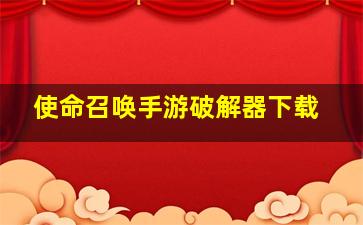 使命召唤手游破解器下载